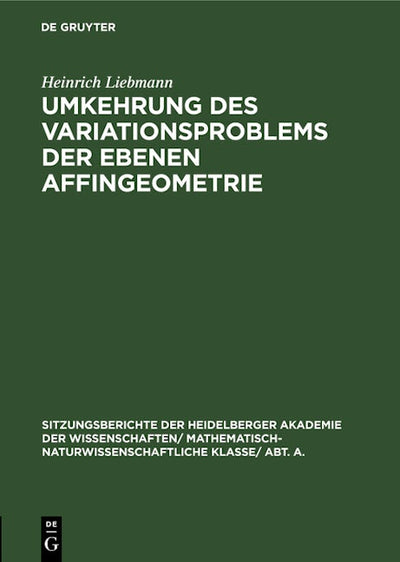 DE GRUYTER

Heinrich Liebmann

UMKEHRUNG DES VARIATIONSPROBLEMS DER EBENEN AFFINGEOMETRIE

SITZUNGSBERICHTE DER HEIDELBERGER AKADEMIE DER WISSENSCHAFTEN/ MATHEMATISCH-NATURWISSENSCHAFTLICHE KLASSE/ ABT. A.

DE G